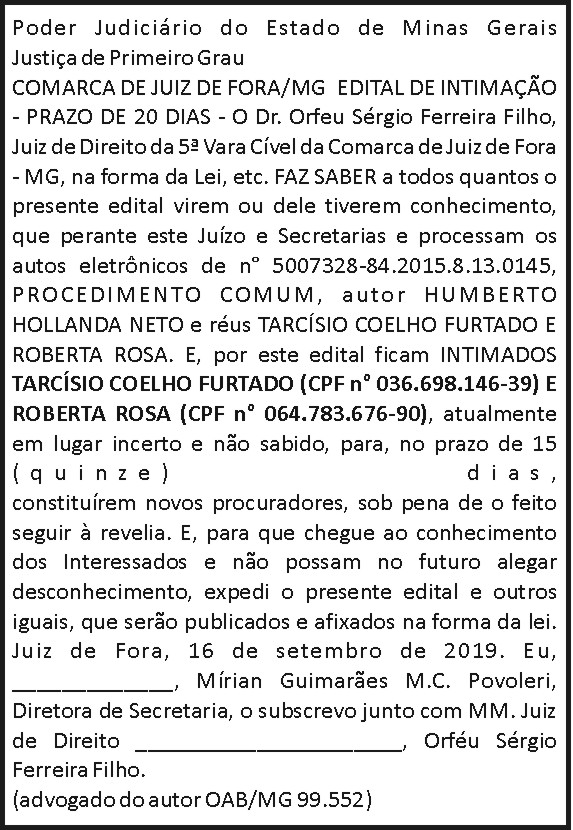 Poder Judiciário do Estado de Minas Gerais Justiça de Primeiro Grau

COMARCA DE JUIZ DE FORA/MG EDITAL DE INTIMAÇÃO - PRAZO DE 20 DIAS - O Dr. Orfeu Sérgio Ferreira Filho, Juiz de Direito da 5ª Vara Cível da Comarca de Juiz de Fora - MG, na forma da Lei, etc. FAZ SABER a todos quantos o presente edital virem ou dele tiverem conhecimento, que perante este Juízo e Secretarias e processam os autos eletrônicos de nº 5007328-84.2015.8.13.0145, PROCEDIMENTO COMUM, autor HUMBERTO HOLLANDA NETO e réus TARCÍSIO COELHO FURTADO E ROBERTA ROSA. E, por este edital ficam INTIMADOS TARCÍSIO COELHO FURTADO (CPF nº 036.698.146-39) E ROBERTA ROSA (CPF nº 064.783.676-90), atualmente em lugar incerto e não sabido, para, no prazo de 15 (quinze) dias, constituírem novos procuradores, sob pena de o feito seguir à revelia. E, para que chegue ao conhecimento dos Interessados e não possam no futuro alegar desconhecimento, expedi o presente edital e outros iguais, que serão publicados e afixados na forma da lei. Juiz de Fora, 16 de setembro de 2019. Eu, ____, Mírian Guimarães M.C. Povoleri, Diretora de Secretaria, o subscrevo junto com MM. Juiz de Direito ____, Orféu Sérgio Ferreira Filho.

(advogado do autor OAB/MG 99.552)